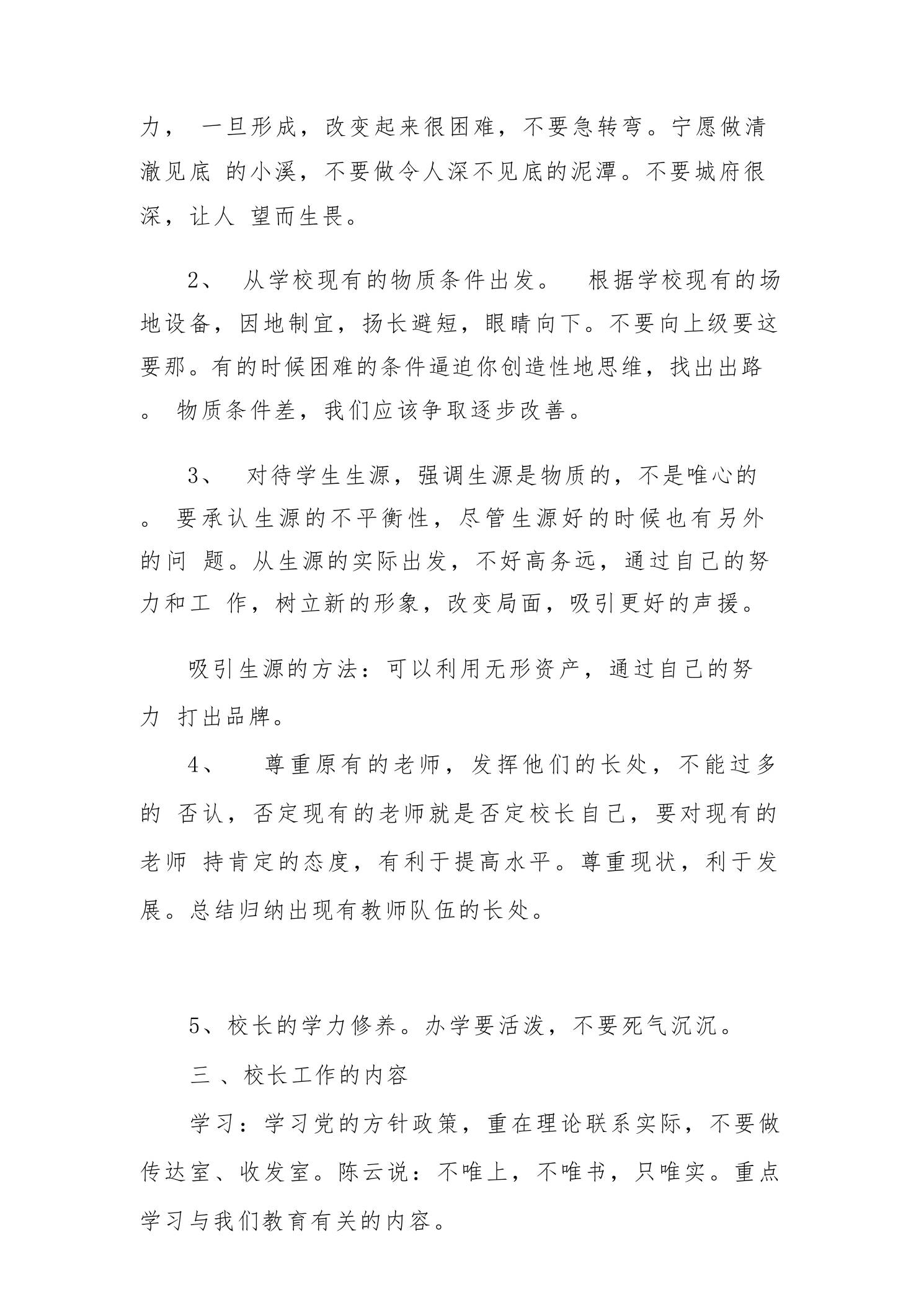 力， 一旦形成，改变起来很困难，不要急转弯。宁愿做清澈见底 的小溪，不要做令人深不见底的泥潭。不要城府很深，让人 望而生畏。

2、 从学校现有的物质条件出发。 根据学校现有的场地设备，因地制宜，扬长避短，眼睛向下。不要向上级要这要那。有的时候困难的条件逼迫你创造性地思维，找出出路。 物质条件差，我们应该争取逐步改善。

3、 对待学生生源，强调生源是物质的，不是唯心的。 要承认生源的不平衡性，尽管生源好的时候也有另外的问 题。从生源的实际出发，不好高务远，通过自己的努力和工 作，树立新的形象，改变局面，吸引更好的声援。

吸引生源的方法：可以利用无形资产，通过自己的努力 打出品牌。

4、 尊重原有的老师，发挥他们的长处，不能过多的 否认，否定现有的老师就是否定校长自己，要对现有的老师 持肯定的态度，有利于提高水平。尊重现状，利于发展。总结归纳出现有教师队伍的长处。

5、校长的学力修养。办学要活泼，不要死气沉沉。

三 、校长工作的内容

学习：学习党的方针政策，重在理论联系实际，不要做传达室、收发室。陈云说：不唯上，不唯书，只唯实。重点学习与我们教育有关的内容。